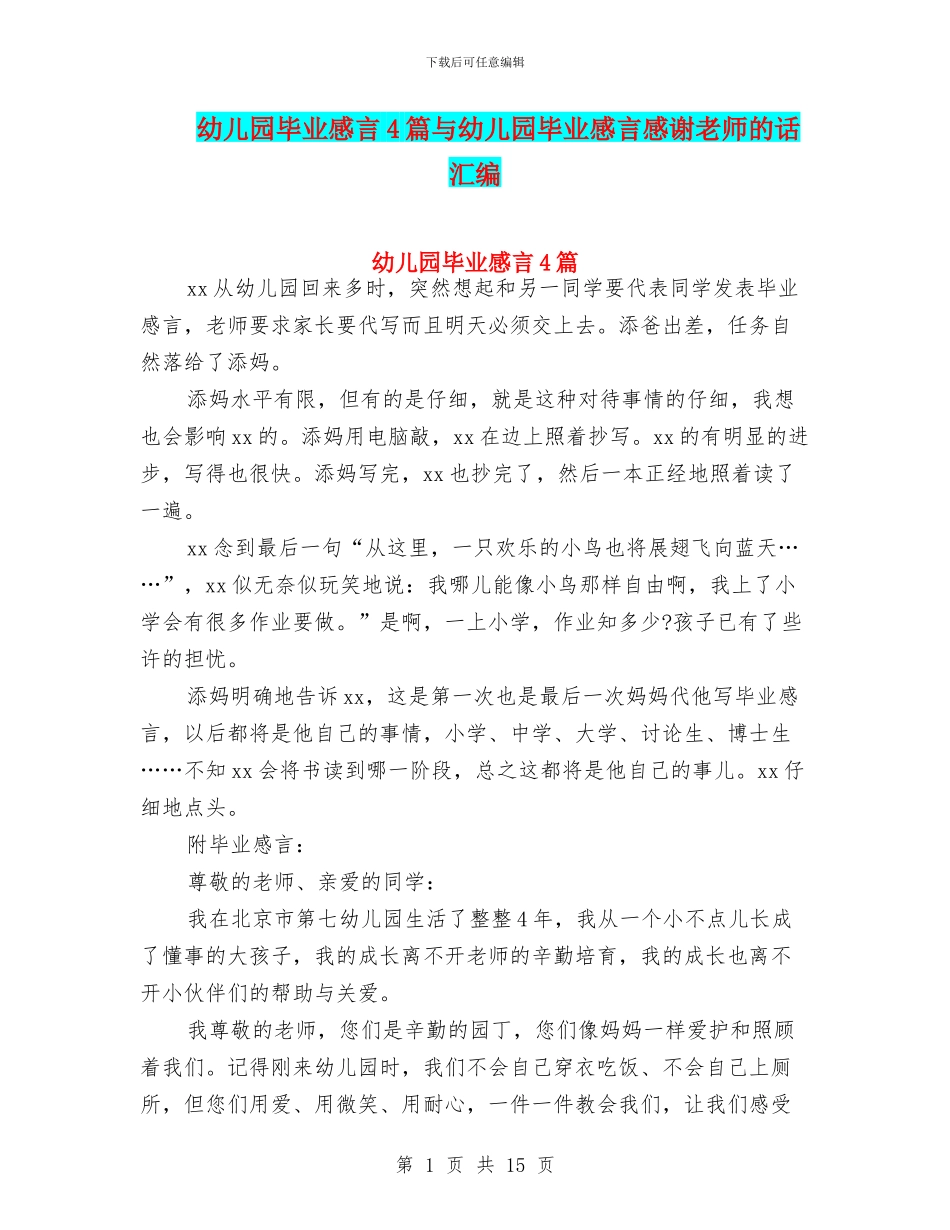 下载后可任意编辑

幼儿园毕业感言4篇与幼儿园毕业感言感谢老师的话汇编

幼儿园毕业感言4篇

xx从幼儿园回来多时，突然想起和另一同学要代表同学发表毕业感言，老师要求家长要代写而且明天必须交上去。添爸出差，任务自然落给了添妈。

添妈水平有限，但有的是仔细，就是这种对待事情的仔细，我想也会影响xx的。添妈用电脑敲，xx在边上照着抄写。xx的有明显的进步，写得也很快。添妈写完，xx也抄完了，然后一本正经地照着读了一遍。

xx念到最后一句“从这里，一只欢乐的小鸟也将展翅飞向蓝天……”，xx似无奈似玩笑地说：我哪儿能像小鸟那样自由啊，我上了小学会有很多作业要做。”是啊，一上小学，作业知多少?孩子已有了些许的担忧。

添妈明确地告诉xx，这是第一次也是最后一次妈妈代他写毕业感言，以后都将是他自己的事情，小学、中学、大学、讨论生、博士生……不知xx会将书读到哪一阶段，总之这都将是他自己的事儿。xx仔细地点头。

附毕业感言：

尊敬的老师、亲爱的同学：

我在北京市第七幼儿园生活了整整4年，我从一个小不点儿长成了懂事的大孩子，我的成长离不开老师的辛勤培育，我的成长也离不开小伙伴们的帮助与关爱。

我尊敬的老师，您们是辛勤的园丁，您们像妈妈一样爱护和照顾着我们。记得刚来幼儿园时，我们不会自己穿衣吃饭、不会自己上厕所，但您们用爱、用微笑、用耐心，一件一件教会我们，让我们感受

第 1 页 共 15 页